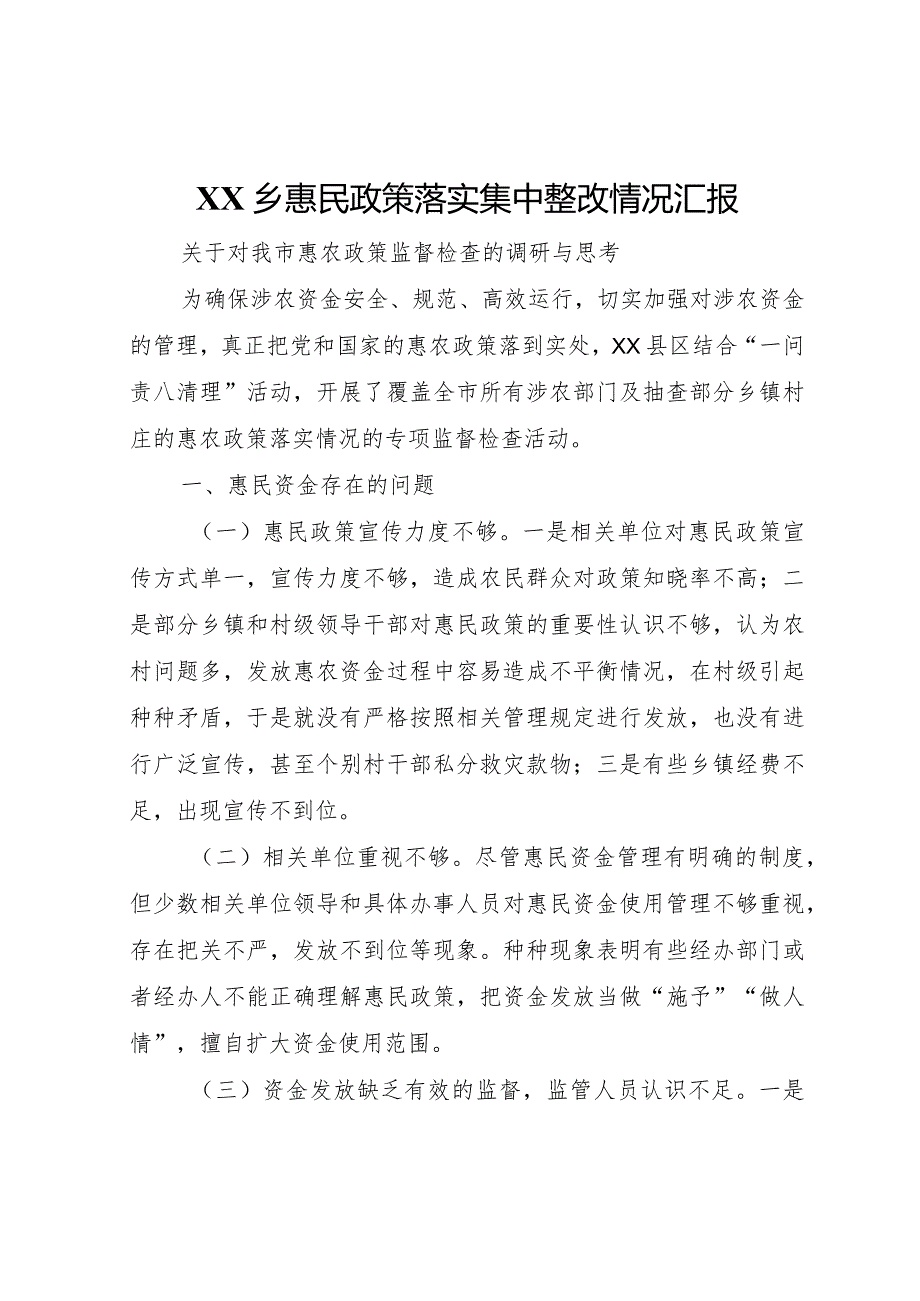 XX乡惠民政策落实集中整改情况汇报

关于对我市惠农政策监督检查的调研与思考

为确保涉农资金安全、规范、高效运行，切实加强对涉农资金的管理，真正把党和国家的惠农政策落到实处，XX县区结合“一问责八清理”活动，开展了覆盖全市所有涉农部门及抽查部分乡镇村庄的惠农政策落实情况的专项监督检查活动。

一、惠民资金存在的问题

（一）惠民政策宣传力度不够。一是相关单位对惠民政策宣传方式单一，宣传力度不够，造成农民群众对政策知晓率不高；二是部分乡镇和村级领导干部对惠民政策的重要性认识不够，认为农村问题多，发放惠农资金过程中容易造成不平衡情况，在村级引起种种矛盾，于是就没有严格按照相关管理规定进行发放，也没有进行广泛宣传，甚至个别村干部私分救灾款物；三是有些乡镇经费不足，出现宣传不到位。

（二）相关单位重视不够。尽管惠民资金管理有明确的制度，但少数相关单位领导和具体办事人员对惠民资金使用管理不够重视，存在把关不严，发放不到位等现象。种种现象表明有些经办部门或者经办人不能正确理解惠民政策，把资金发放当做“施予”“做人情”，擅自扩大资金使用范围。

（三）资金发放缺乏有效的监督，监管人员认识不足。一是